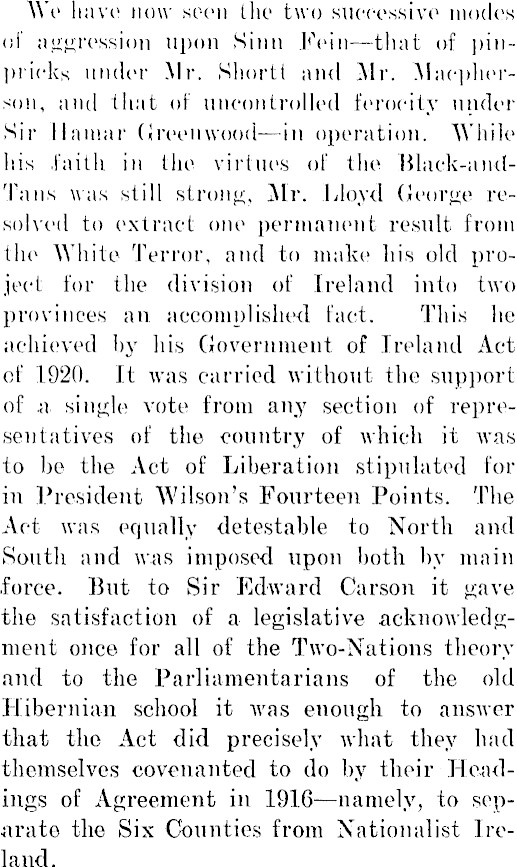 We have now seen the two successive modes of aggression upon Sinn Fein—that of pinpricks under Mr. Shortt and Mr. Macpherson, and that of uncontrolled ferocity under Sir Hamar Greenwood—in operation. While his faith in the virtues of the Black-and-Tans was still strong, Mr. Lloyd George resolved to extract one permanent result from the White Terror, and to make his old project for the division of Ireland into two provinces an accomplished fact. This he achieved by his Government of Ireland Act of 1920. It was carried without the support of a single vote from any section of representatives of the country of which it was to be the Act of Liberation stipulated for in President Wilson's Fourteen Points. The Act was equally detestable to North and South and was imposed upon both by main force. But to Sir Edward Carson it gave the satisfaction of a legislative acknowledgment once for all of the Two-Nations theory and to the Parliamentarians of the old Hibernian school it was enough to answer that the Act did precisely what they had themselves covenanted to do by their Headings of Agreement in 1916—namely, to separate the Six Counties from Nationalist Ireland.